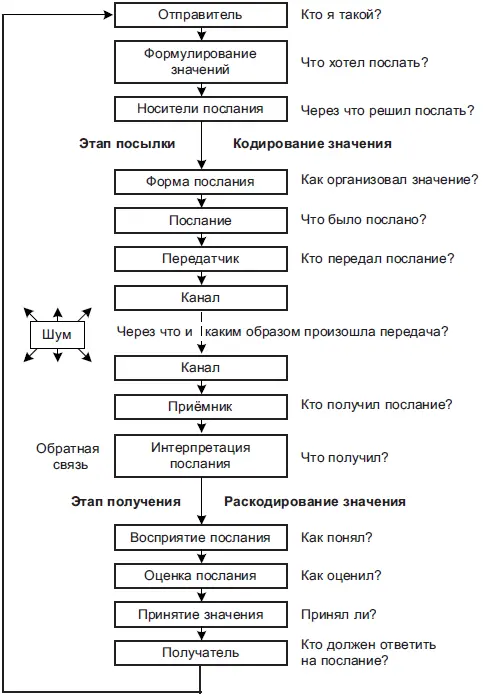 Отправитель
Кто я такой?

Формулирование значений
Что хотел послать?

Носители послания
Через что решил послать?

Этап посылки
Кодирование значения

Форма послания
Как организовал значение?

Послание
Что было послано?

Передатчик
Кто передал послание?

Канал

Шум
Через что и каким образом произошла передача?

Канал

Приёмник
Кто получил послание?

Обратная связь

Интерпретация послания
Что получил?

Этап получения
Раскодирование значения

Восприятие послания
Как понял?

Оценка послания
Как оценил?

Принятие значения
Принял ли?

Получатель
Кто должен ответить на послание?